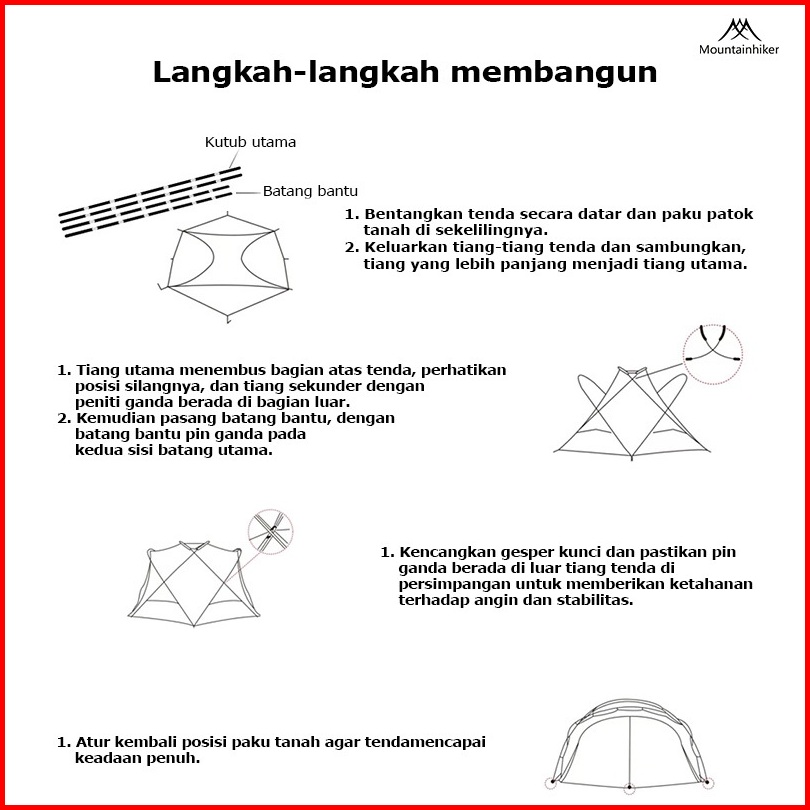 Mountainhiker

Langkah-langkah membangun

Kutub utama

Batang bantu

1. Bentangkan tenda secara datar dan paku patok tanah di sekelilingnya.
2. Keluarkan tiang-tiang tenda dan sambungkan, tiang yang lebih panjang menjadi tiang utama.

1. Tiang utama menembus bagian atas tenda, perhatikan posisi silangnya, dan tiang sekunder dengan peniti ganda berada di bagian luar.
2. Kemudian pasang batang bantu, dengan batang bantu pin ganda pada kedua sisi batang utama.

1. Kencangkan gesper kunci dan pastikan pin ganda berada di luar tiang tenda di persimpangan untuk memberikan ketahanan terhadap angin dan stabilitas.

1. Atur kembali posisi paku tanah agar tendamencapai keadaan penuh.